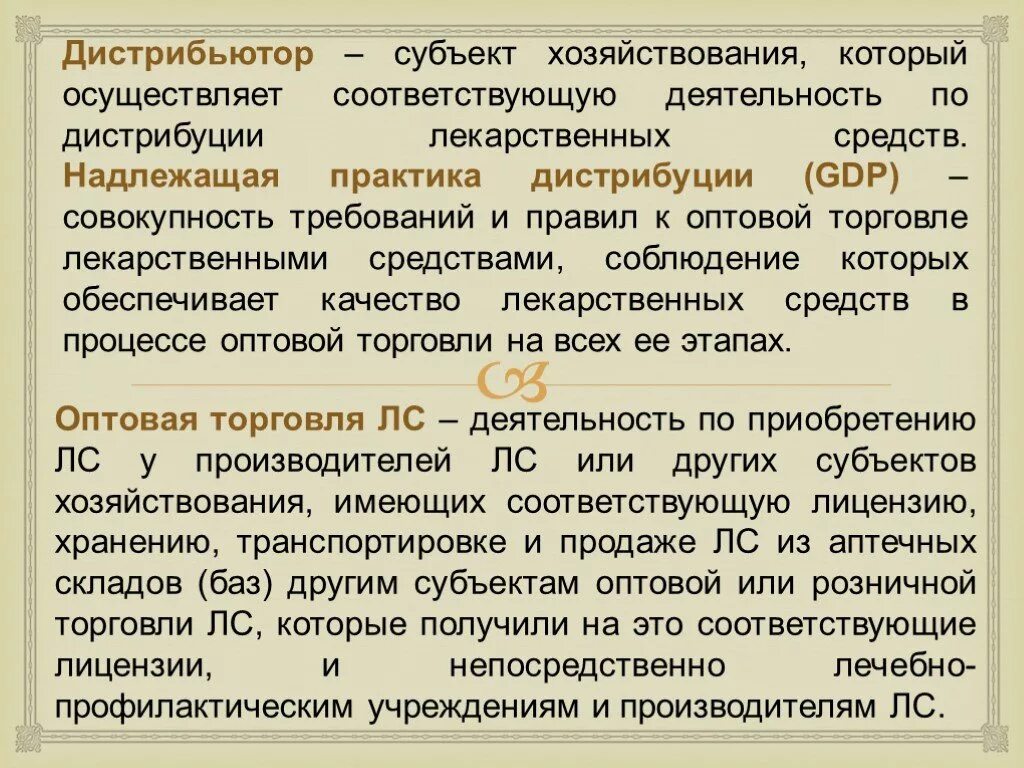 Дистрибьютор – субъект хозяйствования, который осуществляет соответствующую деятельность по дистрибуции лекарственных средств. Надлежащая практика дистрибуции (GDP) – совокупность требований и правил к оптовой торговле лекарственными средствами, соблюдение которых обеспечивает качество лекарственных средств в процессе оптовой торговли на всех ее этапах.

Оптовая торговля ЛС – деятельность по приобретению ЛС у производителей ЛС или других субъектов хозяйствования, имеющих соответствующую лицензию, хранению, транспортировке и продаже ЛС из аптечных складов (баз) другим субъектам оптовой или розничной торговли ЛС, которые получили на это соответствующие лицензии, и непосредственно лечебно-профилактическим учреждениям и производителям ЛС.